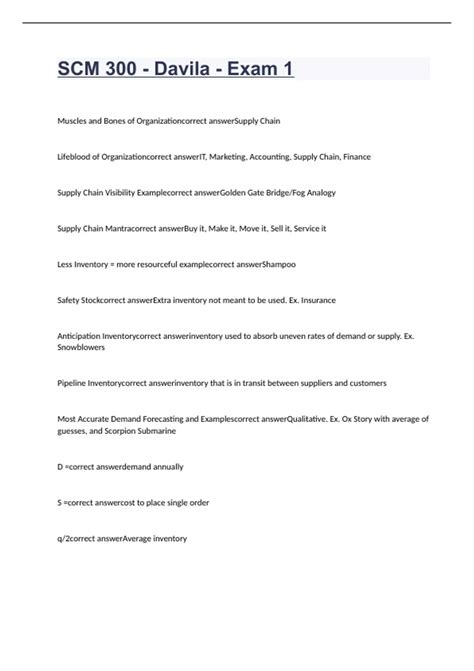 SCM 300 - Davila - Exam 1

Muscles and Bones of Organizationcorrect answerSupply Chain

Lifeblood of Organizationcorrect answerIT, Marketing, Accounting, Supply Chain, Finance

Supply Chain Visibility Examplecorrect answerGolden Gate Bridge/Fog Analogy

Supply Chain Mantracorrect answerBuy it, Make it, Move it, Sell it, Service it

Less Inventory = more resourceful examplecorrect answerShampoo

Safety Stockcorrect answerExtra inventory not meant to be used. Ex. Insurance

Anticipation Inventorycorrect answerinventory used to absorb uneven rates of demand or supply. Ex. Snowblowers

Pipeline Inventorycorrect answerinventory that is in transit between suppliers and customers

Most Accurate Demand Forecasting and Examplescorrect answerQualitative. Ex. Ox Story with average of guesses, and Scorpion Submarine

D =correct answerdemand annually

S =correct answercost to place single order

q/2correct answerAverage inventory